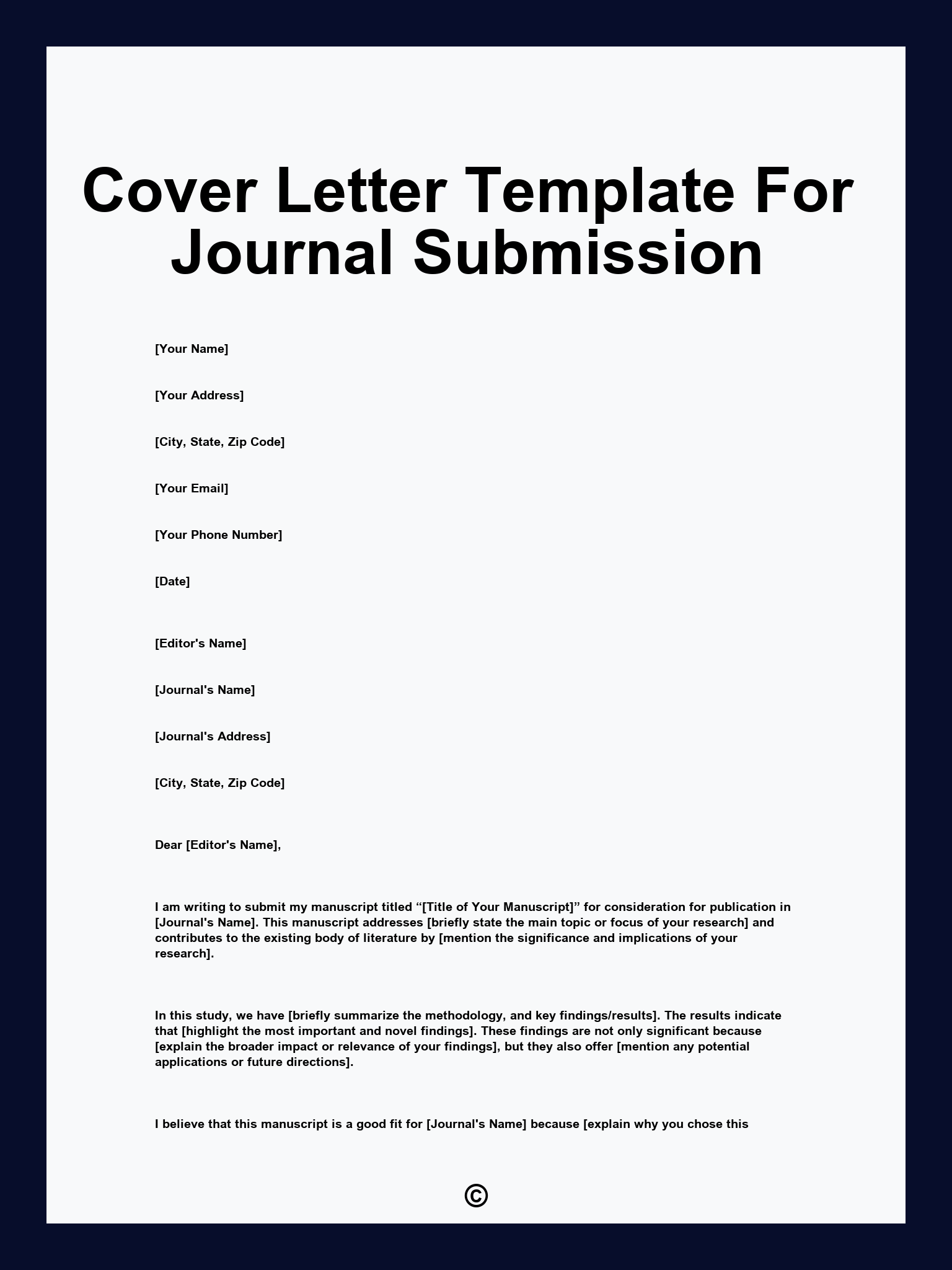 Cover Letter Template For Journal Submission

[Your Name]

[Your Address]

[City, State, Zip Code]

[Your Email]

[Your Phone Number]

[Date]

[Editor's Name]

[Journal's Name]

[Journal's Address]

[City, State, Zip Code]

Dear [Editor's Name],

I am writing to submit my manuscript titled “[Title of Your Manuscript]” for consideration for publication in [Journal's Name]. This manuscript addresses [briefly state the main topic or focus of your research] and contributes to the existing body of literature by [mention the significance and implications of your research].

In this study, we have [briefly summarize the methodology, and key findings/results]. The results indicate that [highlight the most important and novel findings]. These findings are not only significant because [explain the broader impact or relevance of your findings], but they also offer [mention any potential applications or future directions].

I believe that this manuscript is a good fit for [Journal's Name] because [explain why you chose this

©